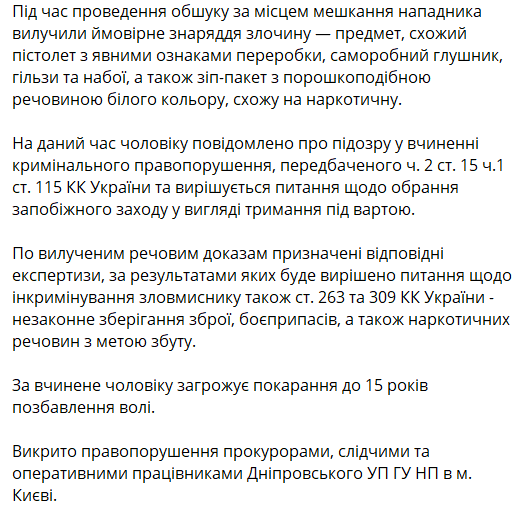 Під час проведення обшуку за місцем мешкання нападника вилучили ймовірне знаряддя злочину — предмет, схожий пістолет з явними ознаками переробки, саморобний глушник, гільзи та набої, а також зіп-пакет з порошкоподібною речовиною білого кольору, схожу на наркотичну.

На даний час чоловіку повідомлено про підозру у вчиненні кримінального правопорушення, передбаченого ч. 2 ст. 15 ч.1 ст. 115 КК України та вирішується питання щодо обрання запобіжного заходу у вигляді тримання під вартою.

По вилученим речовим доказам призначені відповідні експертизи, за результатами яких буде вирішено питання щодо інкримінування зловмиснику також ст. 263 та 309 КК України - незаконне зберігання зброї, боєприпасів, а також наркотичних речовин з метою збуту.

За вчинене чоловіку загрожує покарання до 15 років позбавлення волі.

Викрито правопорушення прокурорами, слідчими та оперативними працівниками Дніпровського УП ГУ НП в м. Києві.